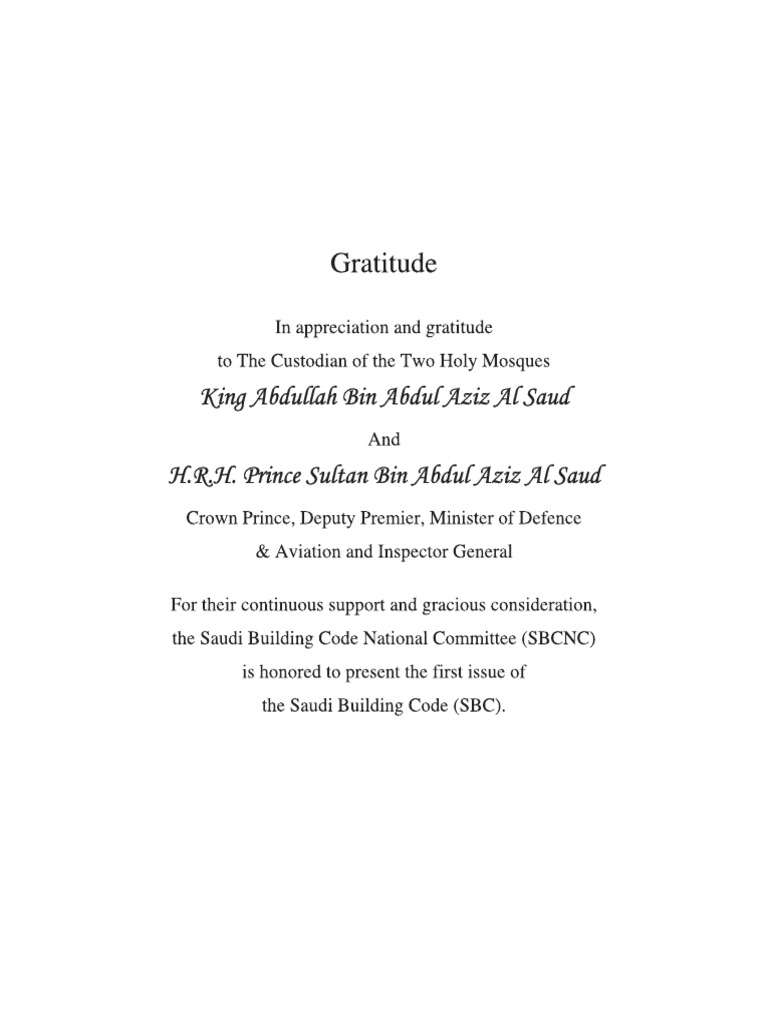 Gratitude

In appreciation and gratitude
to The Custodian of the Two Holy Mosques
King Abdullah Bin Abdul Aziz Al Saud

And

H.R.H. Prince Sultan Bin Abdul Aziz Al Saud

Crown Prince, Deputy Premier, Minister of Defence
& Aviation and Inspector General

For their continuous support and gracious consideration,
the Saudi Building Code National Committee (SBCNC)
is honored to present the first issue of
the Saudi Building Code (SBC).